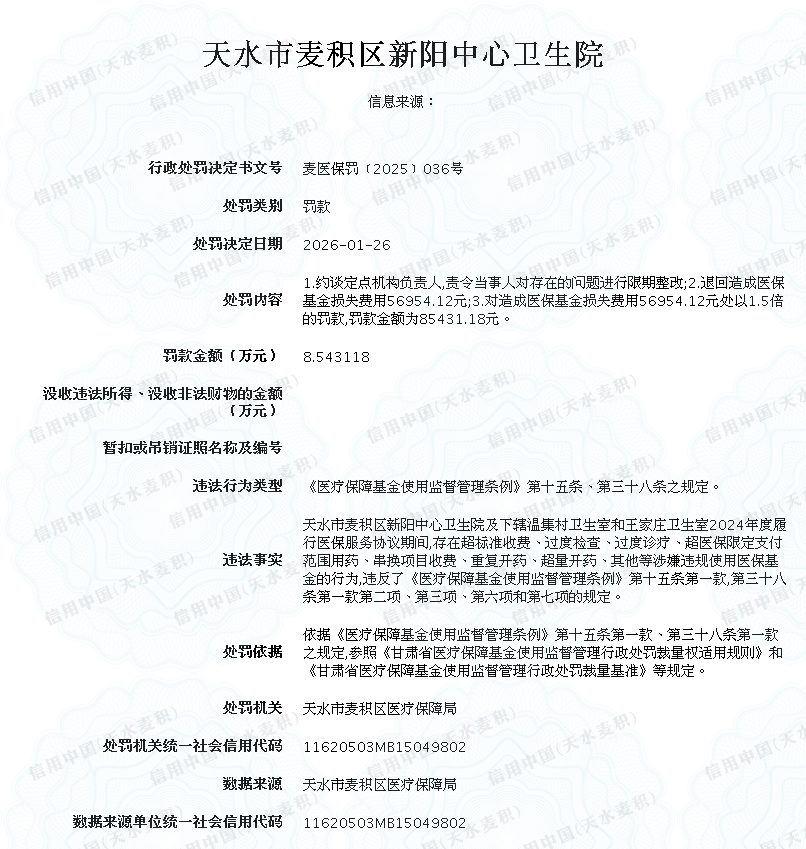 天水市麦积区新阳中心卫生院

信息来源：

| | |
|---|---|
| 行政处罚决定书文号 | 麦医保罚〔2025〕036号 |
| 处罚类别 | 罚款 |
| 处罚决定日期 | 2026-01-26 |
| 处罚内容 | 1.约谈定点机构负责人,责令当事人对存在的问题进行限期整改;2.退回造成医保基金损失费用56954.12元;3.对造成医保基金损失费用56954.12元处以1.5倍的罚款,罚款金额为85431.18元。 |
| 罚款金额（万元） | 8.543118 |
| 没收违法所得、没收非法财物的金额（万元） | |
| 暂扣或吊销证照名称及编号 | |
| 违法行为类型 | 《医疗保障基金使用监督管理条例》第十五条、第三十八条之规定。 |
| 违法事实 | 天水市麦积区新阳中心卫生院及下辖温集村卫生室和王家庄卫生室2024年度履行医保服务协议期间,存在超标准收费、过度检查、过度诊疗、超医保限定支付范围用药、串换项目收费、重复开药、超量开药、其他等涉嫌违规使用医保基金的行为,违反了《医疗保障基金使用监督管理条例》第十五条第一款,第三十八条第一款第二项、第三项、第六项和第七项的规定。 |
| 处罚依据 | 依据《医疗保障基金使用监督管理条例》第十五条第一款、第三十八条第一款之规定,参照《甘肃省医疗保障基金使用监督管理行政处罚裁量权适用规则》和《甘肃省医疗保障基金使用监督管理行政处罚裁量基准》等规定。 |
| 处罚机关 | 天水市麦积区医疗保障局 |
| 处罚机关统一社会信用代码 | 11620503MB15049802 |
| 数据来源 | 天水市麦积区医疗保障局 |
| 数据来源单位统一社会信用代码 | 11620503MB15049802 |

信用中国（天水麦积）